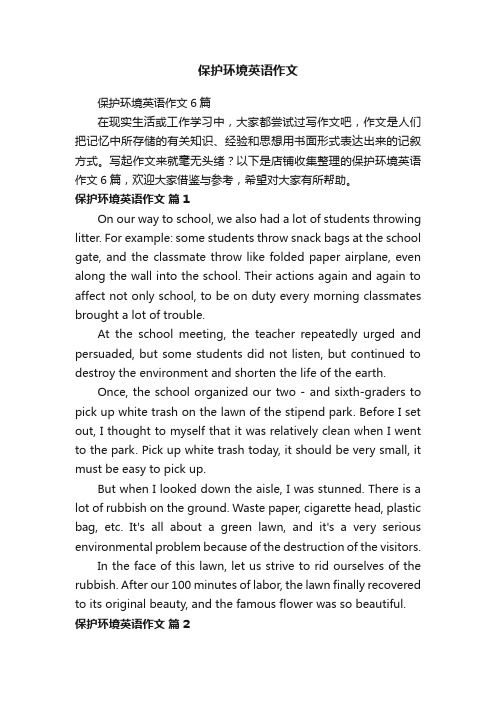 保护环境英语作文

保护环境英语作文 6 篇

在现实生活或工作学习中，大家都尝试过写作文吧，作文是人们把记忆中所存储的有关知识、经验和思想用书面形式表达出来的记叙方式。写起作文来就毫无头绪？以下是店铺收集整理的保护环境英语作文 6 篇，欢迎大家借鉴与参考，希望对大家有所帮助。

保护环境英语作文 篇 1

On our way to school, we also had a lot of students throwing litter. For example: some students throw snack bags at the school gate, and the classmate throw like folded paper airplane, even along the wall into the school. Their actions again and again to affect not only school, to be on duty every morning classmates brought a lot of trouble.

At the school meeting, the teacher repeatedly urged and persuaded, but some students did not listen, but continued to destroy the environment and shorten the life of the earth.

Once, the school organized our two - and sixth-graders to pick up white trash on the lawn of the stipend park. Before I set out, I thought to myself that it was relatively clean when I went to the park. Pick up white trash today, it should be very small, it must be easy to pick up.

But when I looked down the aisle, I was stunned. There is a lot of rubbish on the ground. Waste paper, cigarette head, plastic bag, etc. It's all about a green lawn, and it's a very serious environmental problem because of the destruction of the visitors.

In the face of this lawn, let us strive to rid ourselves of the rubbish. After our 100 minutes of labor, the lawn finally recovered to its original beauty, and the famous flower was so beautiful.

保护环境英语作文 篇 2